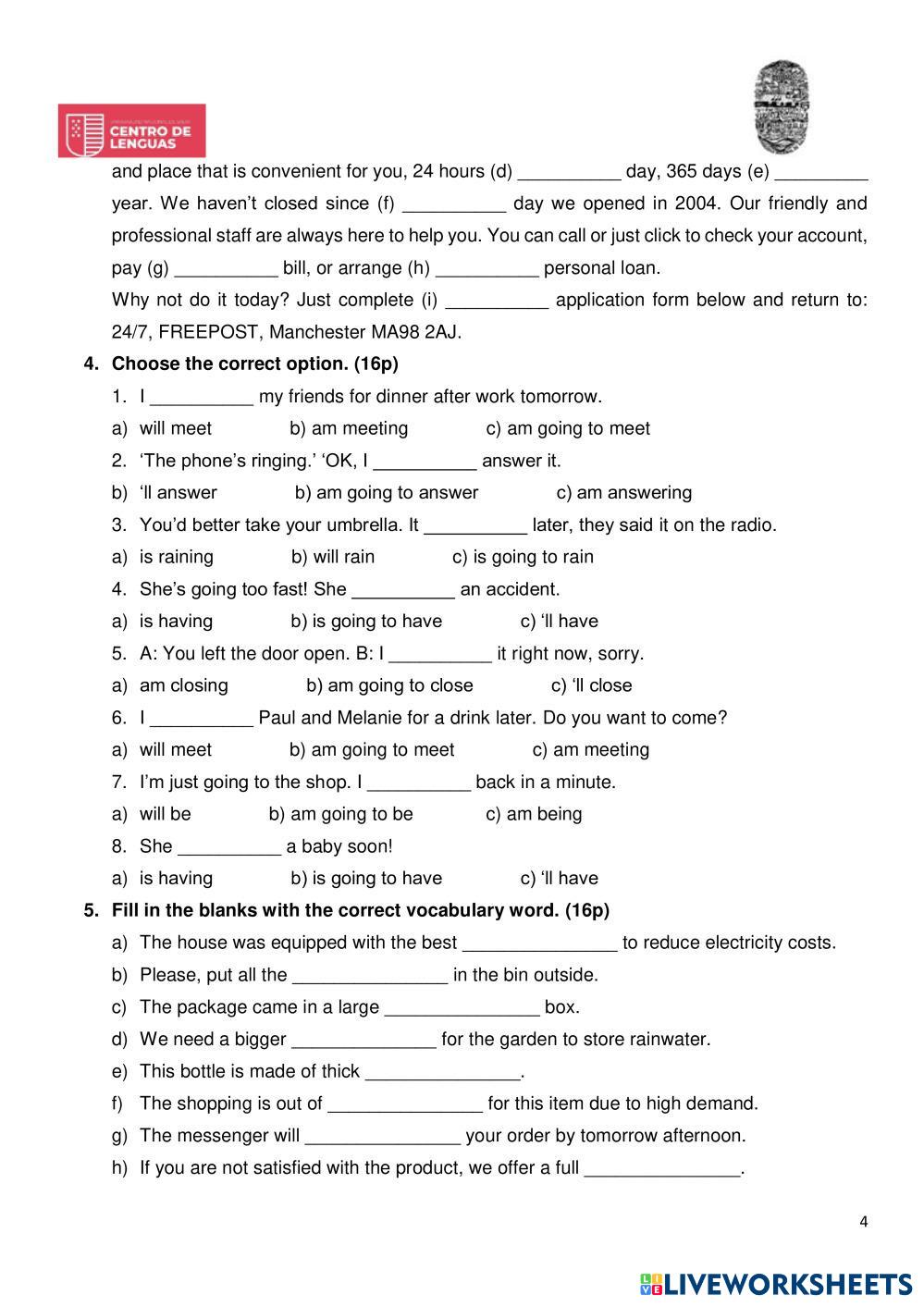 CENTRO DE LENGUAS

and place that is convenient for you, 24 hours (d) __________ day, 365 days (e) _________ year. We haven't closed since (f) __________ day we opened in 2004. Our friendly and professional staff are always here to help you. You can call or just click to check your account, pay (g) __________ bill, or arrange (h) __________ personal loan.

Why not do it today? Just complete (i) __________ application form below and return to: 24/7, FREEPOST, Manchester MA98 2AJ.

4. Choose the correct option. (16p)

1. I __________ my friends for dinner after work tomorrow.
a) will meet b) am meeting c) am going to meet
2. 'The phone's ringing.' 'OK, I __________ answer it.
b) 'll answer b) am going to answer c) am answering
3. You'd better take your umbrella. It __________ later, they said it on the radio.
a) is raining b) will rain c) is going to rain
4. She's going too fast! She __________ an accident.
a) is having b) is going to have c) 'll have
5. A: You left the door open. B: I __________ it right now, sorry.
a) am closing b) am going to close c) 'll close
6. I __________ Paul and Melanie for a drink later. Do you want to come?
a) will meet b) am going to meet c) am meeting
7. I'm just going to the shop. I __________ back in a minute.
a) will be b) am going to be c) am being
8. She __________ a baby soon!
a) is having b) is going to have c) 'll have

5. Fill in the blanks with the correct vocabulary word. (16p)

a) The house was equipped with the best _______________ to reduce electricity costs.
b) Please, put all the _______________ in the bin outside.
c) The package came in a large _______________ box.
d) We need a bigger ______________ for the garden to store rainwater.
e) This bottle is made of thick _______________.
f) The shopping is out of _______________ for this item due to high demand.
g) The messenger will _______________ your order by tomorrow afternoon.
h) If you are not satisfied with the product, we offer a full _______________.

4

LIVEWORKSHEETS